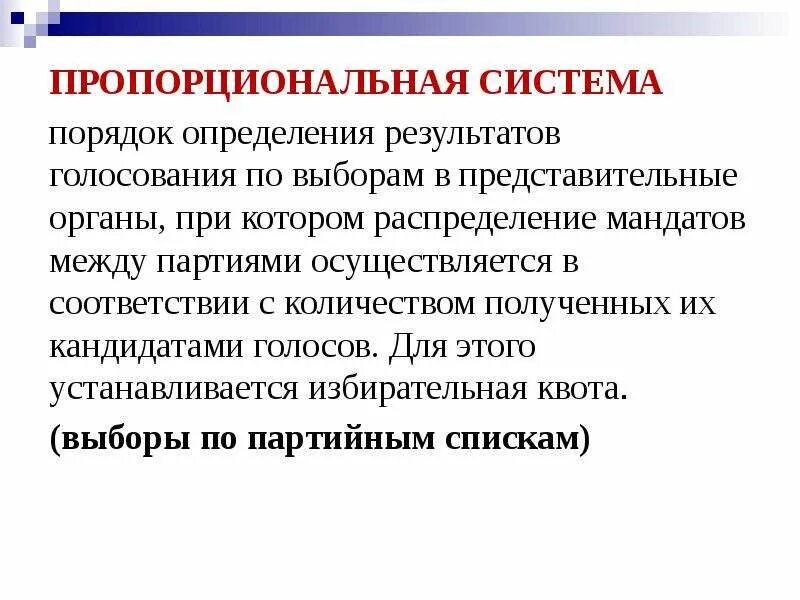 ПРОПОРЦИОНАЛЬНАЯ СИСТЕМА

порядок определения результатов голосования по выборам в представительные органы, при котором распределение мандатов между партиями осуществляется в соответствии с количеством полученных их кандидатами голосов. Для этого устанавливается избирательная квота.

(выборы по партийным спискам)